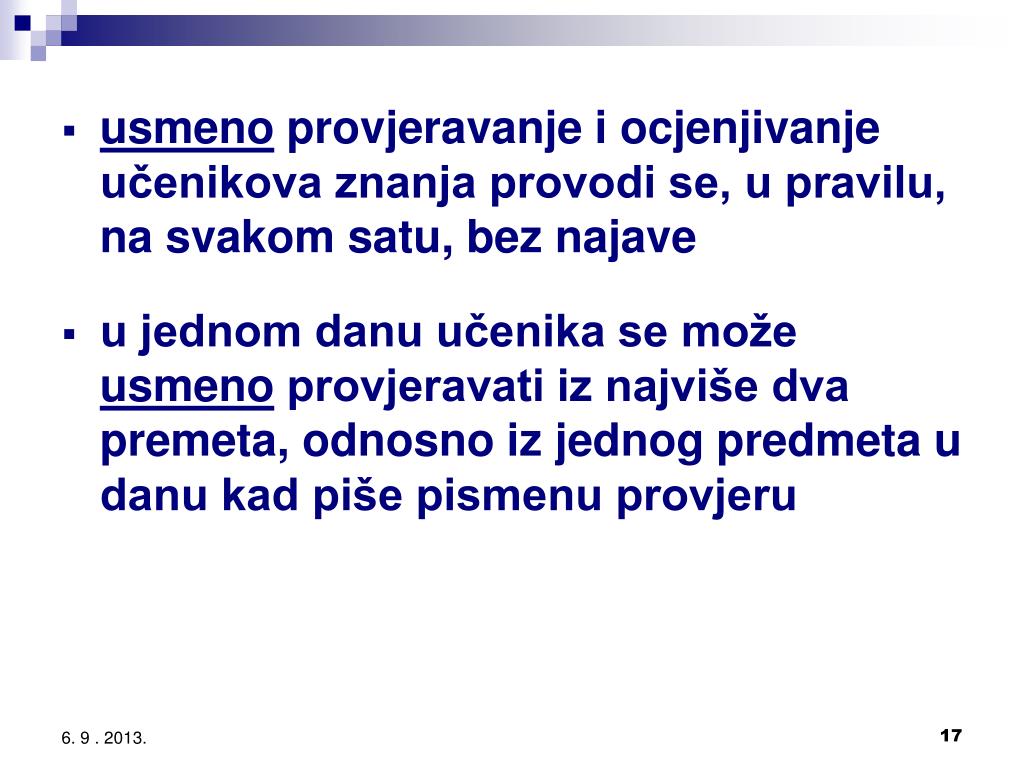 ▪ usmeno provjeravanje i ocjenjivanje učenikova znanja provodi se, u pravilu, na svakom satu, bez najave

▪ u jednom danu učenika se može usmeno provjeravati iz najviše dva premeta, odnosno iz jednog predmeta u danu kad piše pismenu provjeru

6. 9 . 2013.

17